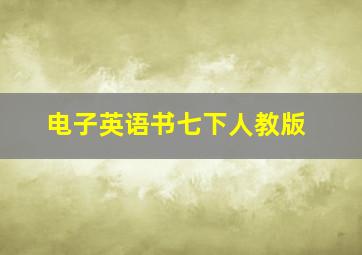 电子英语书七下人教版